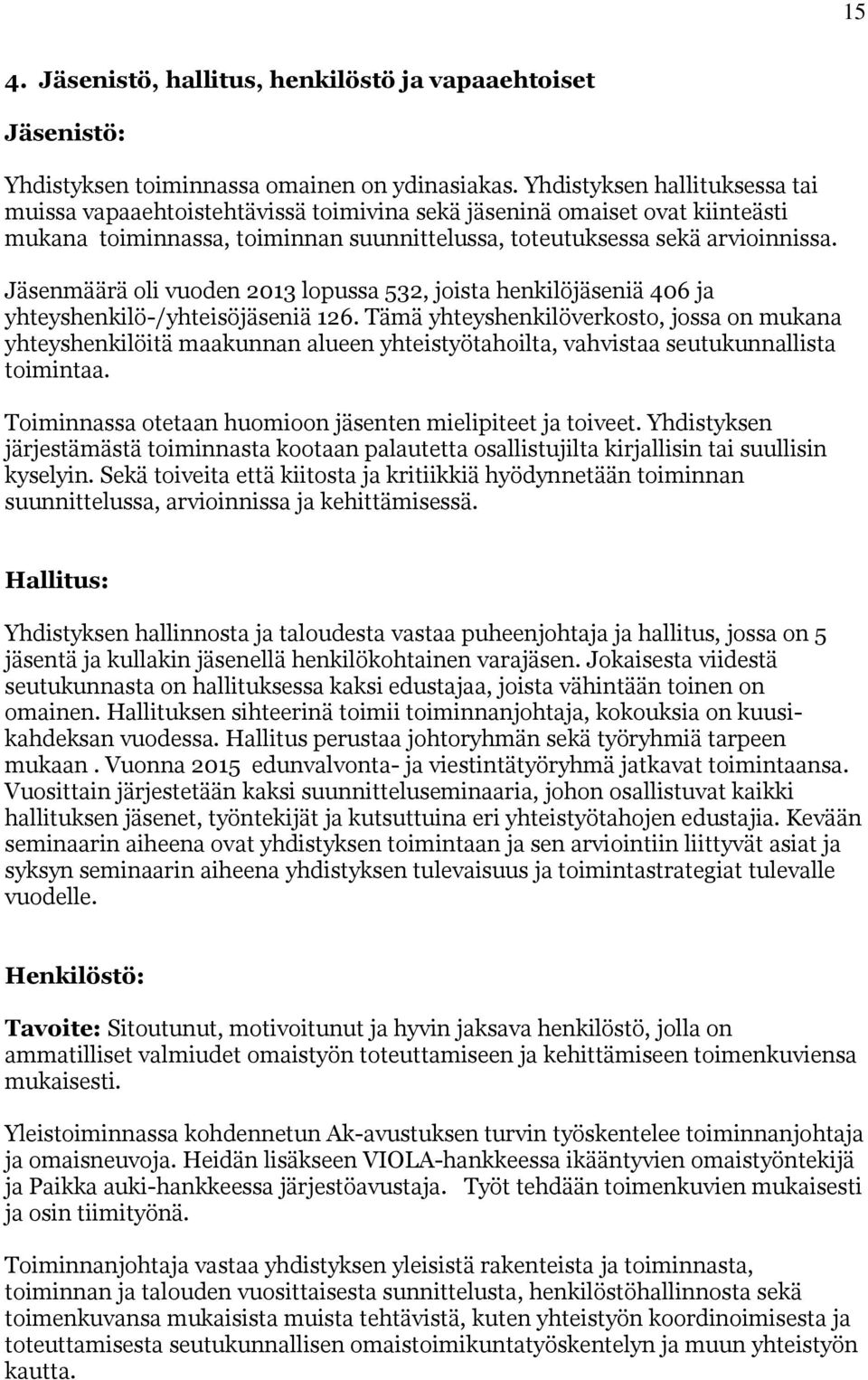 15

4. Jäsenistö, hallitus, henkilöstö ja vapaaehtoiset

Jäsenistö:

Yhdistyksen toiminnassa omainen on ydinasiakas. Yhdistyksen hallituksessa tai muissa vapaaehtoistehtävissä toimivina sekä jäseninä omaiset ovat kiinteästi mukana toiminnassa, toiminnan suunnittelussa, toteutuksessa sekä arvioinnissa.

Jäsenmäärä oli vuoden 2013 lopussa 532, joista henkilöjäseniä 406 ja yhteyshenkilö-/yhteisöjäseniä 126. Tämä yhteyshenkilöverkosto, jossa on mukana yhteyshenkilöitä maakunnan alueen yhteistyötahoilta, vahvistaa seutukunnallista toimintaa.

Toiminnassa otetaan huomioon jäsenten mielipiteet ja toiveet. Yhdistyksen järjestämästä toiminnasta kootaan palautetta osallistujilta kirjallisin tai suullisin kyselyin. Sekä toiveita että kiitosta ja kritiikkiä hyödynnetään toiminnan suunnittelussa, arvioinnissa ja kehittämisessä.

Hallitus:

Yhdistyksen hallinnosta ja taloudesta vastaa puheenjohtaja ja hallitus, jossa on 5 jäsentä ja kullakin jäsenellä henkilökohtainen varajäsen. Jokaisesta viidestä seutukunnasta on hallituksessa kaksi edustajaa, joista vähintään toinen on omainen. Hallituksen sihteerinä toimii toiminnanjohtaja, kokouksia on kuusi-kahdeksan vuodessa. Hallitus perustaa johtoryhmän sekä työryhmiä tarpeen mukaan . Vuonna 2015 edunvalvonta- ja viestintätyöryhmä jatkavat toimintaansa. Vuosittain järjestetään kaksi suunnitteluseminaaria, johon osallistuvat kaikki hallituksen jäsenet, työntekijät ja kutsuttuina eri yhteistyötahojen edustajia. Kevään seminaarin aiheena ovat yhdistyksen toimintaan ja sen arviointiin liittyvät asiat ja syksyn seminaarin aiheena yhdistyksen tulevaisuus ja toimintastrategiat tulevalle vuodelle.

Henkilöstö:

Tavoite: Sitoutunut, motivoitunut ja hyvin jaksava henkilöstö, jolla on ammatilliset valmiudet omaistyön toteuttamiseen ja kehittämiseen toimenkuviensa mukaisesti.

Yleistoiminnassa kohdennetun Ak-avustuksen turvin työskentelee toiminnanjohtaja ja omaisneuvoja. Heidän lisäkseen VIOLA-hankkeessa ikääntyvien omaistyöntekijä ja Paikka auki-hankkeessa järjestöavustaja. Työt tehdään toimenkuvien mukaisesti ja osin tiimityönä.

Toiminnanjohtaja vastaa yhdistyksen yleisistä rakenteista ja toiminnasta, toiminnan ja talouden vuosittaisesta sunnittelusta, henkilöstöhallinnosta sekä toimenkuvansa mukaisista muista tehtävistä, kuten yhteistyön koordinoimisesta ja toteuttamisesta seutukunnallisen omaistoimikuntatyöskentelyn ja muun yhteistyön kautta.